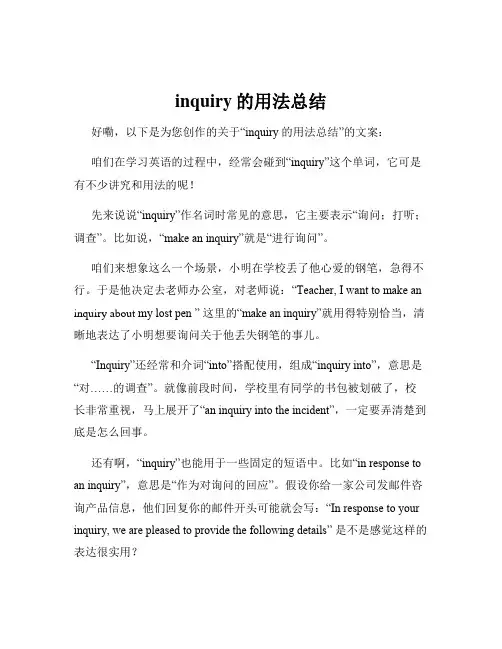 inquiry 的用法总结

好嘞，以下是为您创作的关于“inquiry 的用法总结”的文案：

咱们在学习英语的过程中，经常会碰到“inquiry”这个单词，它可是有不少讲究和用法的呢！

先来说说“inquiry”作名词时常见的意思，它主要表示“询问；打听；调查”。比如说，“make an inquiry”就是“进行询问”。

咱们来想象这么一个场景，小明在学校丢了他心爱的钢笔，急得不行。于是他决定去老师办公室，对老师说：“Teacher, I want to make an inquiry about my lost pen ” 这里的“make an inquiry”就用得特别恰当，清晰地表达了小明想要询问关于他丢失钢笔的事儿。

“Inquiry”还经常和介词“into”搭配使用，组成“inquiry into”，意思是“对……的调查”。就像前段时间，学校里有同学的书包被划破了，校长非常重视，马上展开了“an inquiry into the incident”，一定要弄清楚到底是怎么回事。

还有啊，“inquiry”也能用于一些固定的短语中。比如“in response to an inquiry”，意思是“作为对询问的回应”。假设你给一家公司发邮件咨询产品信息，他们回复你的邮件开头可能就会写：“In response to your inquiry, we are pleased to provide the following details” 是不是感觉这样的表达很实用？